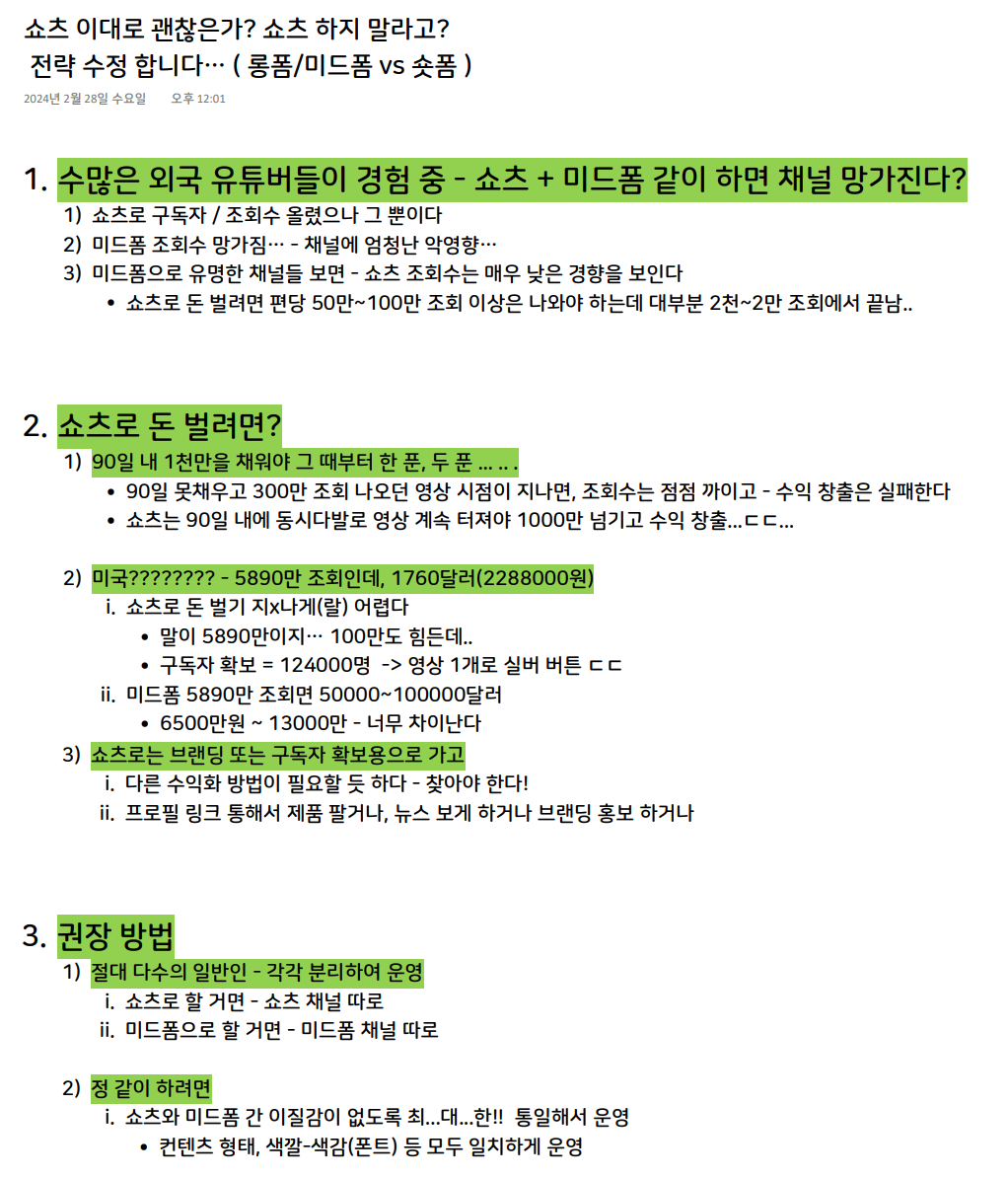 쇼츠 이대로 괜찮은가? 쇼츠 하지 말라고?
전략 수정 합니다… ( 롱폼/미드폼 vs 숏폼 )

2024년 2월 28일 수요일 오후 12:01

1. 수많은 외국 유튜버들이 경험 중 - 쇼츠 + 미드폼 같이 하면 채널 망가진다?
1) 쇼츠로 구독자 / 조회수 올렸으나 그 뿐이다
2) 미드폼 조회수 망가짐… - 채널에 엄청난 악영향…
3) 미드폼으로 유명한 채널들 보면 - 쇼츠 조회수는 매우 낮은 경향을 보인다
• 쇼츠로 돈 벌려면 편당 50만~100만 조회 이상은 나와야 하는데 대부분 2천~2만 조회에서 끝남..

2. 쇼츠로 돈 벌려면?
1) 90일 내 1천만을 채워야 그 때부터 한 푼, 두 푼 … .. .
• 90일 못채우고 300만 조회 나오던 영상 시점이 지나면, 조회수는 점점 까이고 - 수익 창출은 실패한다
• 쇼츠는 90일 내에 동시다발로 영상 계속 터져야 1000만 넘기고 수익 창출...ㄷㄷ...

2) 미국???????? - 5890만 조회인데, 1760달러(2288000원)
i. 쇼츠로 돈 벌기 지x나게(랄) 어렵다
• 말이 5890만이지… 100만도 힘든데..
• 구독자 확보 = 124000명 -> 영상 1개로 실버 버튼 ㄷㄷ
ii. 미드폼 5890만 조회면 50000~100000달러
• 6500만원 ~ 13000만 - 너무 차이난다
3) 쇼츠로는 브랜딩 또는 구독자 확보용으로 가고
i. 다른 수익화 방법이 필요할 듯 하다 - 찾아야 한다!
ii. 프로필 링크 통해서 제품 팔거나, 뉴스 보게 하거나 브랜딩 홍보 하거나

3. 권장 방법
1) 절대 다수의 일반인 - 각각 분리하여 운영
i. 쇼츠로 할 거면 - 쇼츠 채널 따로
ii. 미드폼으로 할 거면 - 미드폼 채널 따로

2) 정 같이 하려면
i. 쇼츠와 미드폼 간 이질감이 없도록 최...대...한!! 통일해서 운영
• 컨텐츠 형태, 색깔-색감(폰트) 등 모두 일치하게 운영